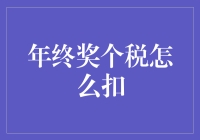 年终奖个税怎么扣